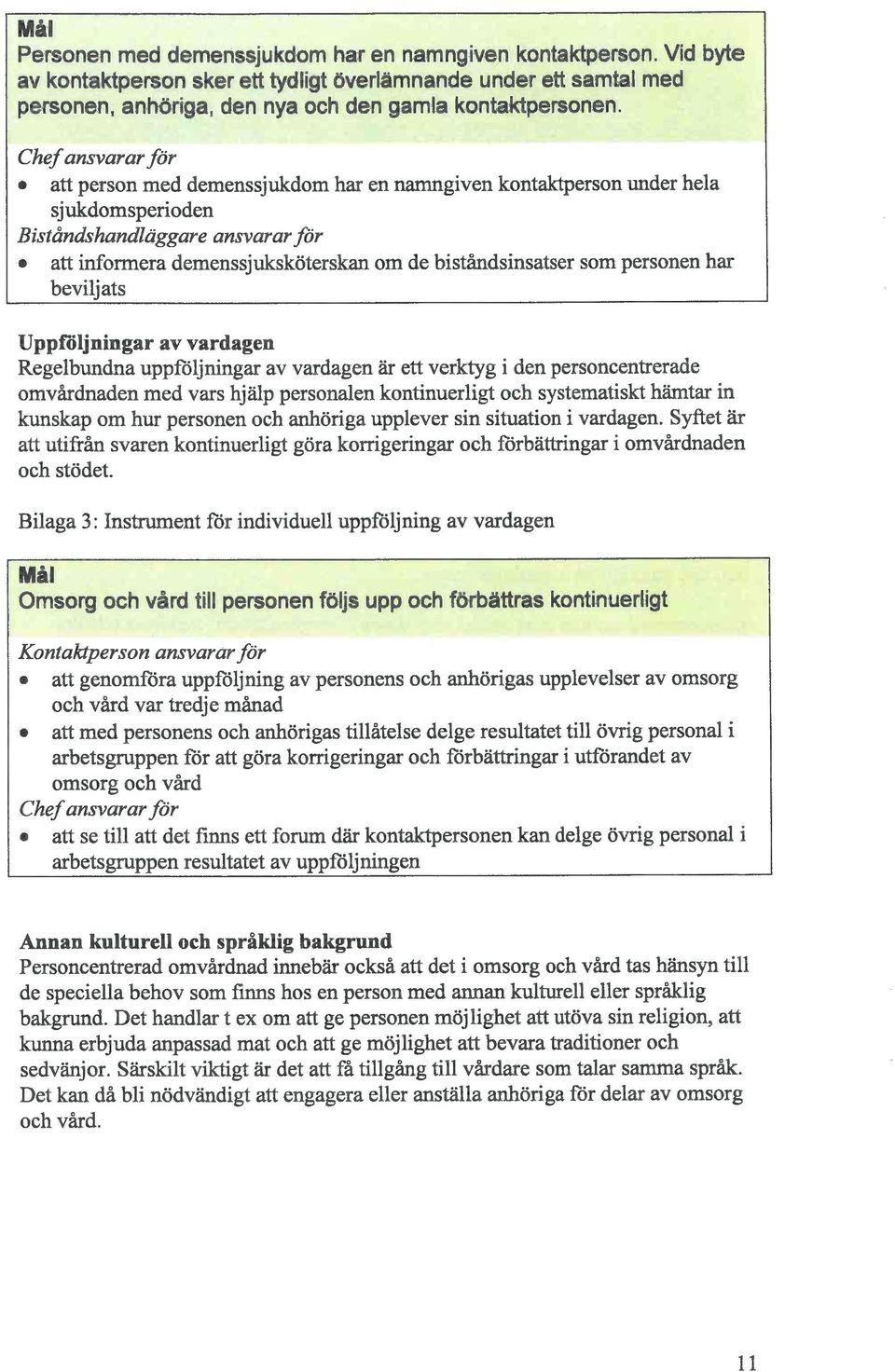 Mål
Personen med demenssjukdom har en namngiven kontaktperson. Vid byte av kontaktperson sker ett tydligt överlämnande under ett samtal med personen, anhöriga, den nya och den gamla kontaktpersonen.

Chef ansvarar för
• att person med demenssjukdom har en namngiven kontaktperson under hela sjukdomsperioden
Biståndshandläggare ansvarar för
• att informera demenssjuksköterskan om de biståndsinsatser som personen har beviljats

Uppföljningar av vardagen
Regelbundna uppföljningar av vardagen är ett verktyg i den personcentrerade omvårdnaden med vars hjälp personalen kontinuerligt och systematiskt hämtar in kunskap om hur personen och anhöriga upplever sin situation i vardagen. Syftet är att utifrån svaren kontinuerligt göra korrigeringar och förbättringar i omvårdnaden och stödet.

Bilaga 3: Instrument för individuell uppföljning av vardagen

Mål
Omsorg och vård till personen följs upp och förbättras kontinuerligt

Kontaktperson ansvarar för
• att genomföra uppföljning av personens och anhörigas upplevelser av omsorg och vård var tredje månad
• att med personens och anhörigas tillåtelse delge resultatet till övrig personal i arbetsgruppen för att göra korrigeringar och förbättringar i utförandet av omsorg och vård
Chef ansvarar för
• att se till att det finns ett forum där kontaktpersonen kan delge övrig personal i arbetsgruppen resultatet av uppföljningen

Annan kulturell och språklig bakgrund
Personcentrerad omvårdnad innebär också att det i omsorg och vård tas hänsyn till de speciella behov som finns hos en person med annan kulturell eller språklig bakgrund. Det handlar t ex om att ge personen möjlighet att utöva sin religion, att kunna erbjuda anpassad mat och att ge möjlighet att bevara traditioner och sedvänjor. Särskilt viktigt är det att få tillgång till vårdare som talar samma språk. Det kan då bli nödvändigt att engagera eller anställa anhöriga för delar av omsorg och vård.

11